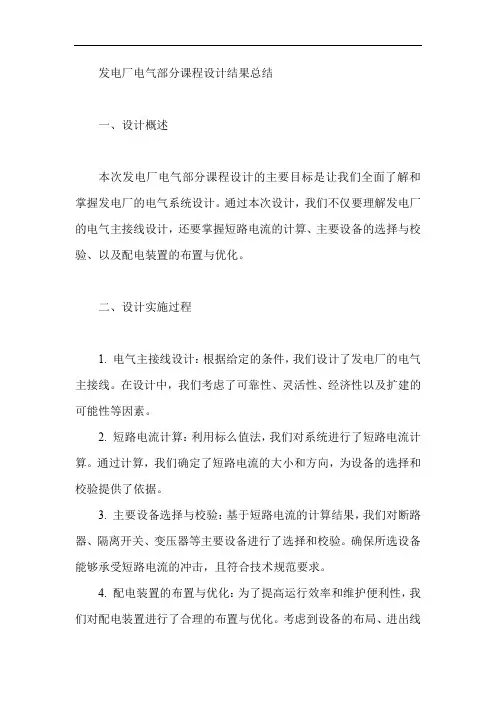 发电厂电气部分课程设计结果总结

一、设计概述

本次发电厂电气部分课程设计的主要目标是让我们全面了解和掌握发电厂的电气系统设计。通过本次设计，我们不仅要理解发电厂的电气主接线设计，还要掌握短路电流的计算、主要设备的选择与校验、以及配电装置的布置与优化。

二、设计实施过程

1. 电气主接线设计：根据给定的条件，我们设计了发电厂的电气主接线。在设计中，我们考虑了可靠性、灵活性、经济性以及扩建的可能性等因素。

2. 短路电流计算：利用标么值法，我们对系统进行了短路电流计算。通过计算，我们确定了短路电流的大小和方向，为设备的选择和校验提供了依据。

3. 主要设备选择与校验：基于短路电流的计算结果，我们对断路器、隔离开关、变压器等主要设备进行了选择和校验。确保所选设备能够承受短路电流的冲击，且符合技术规范要求。

4. 配电装置的布置与优化：为了提高运行效率和维护便利性，我们对配电装置进行了合理的布置与优化。考虑到设备的布局、进出线